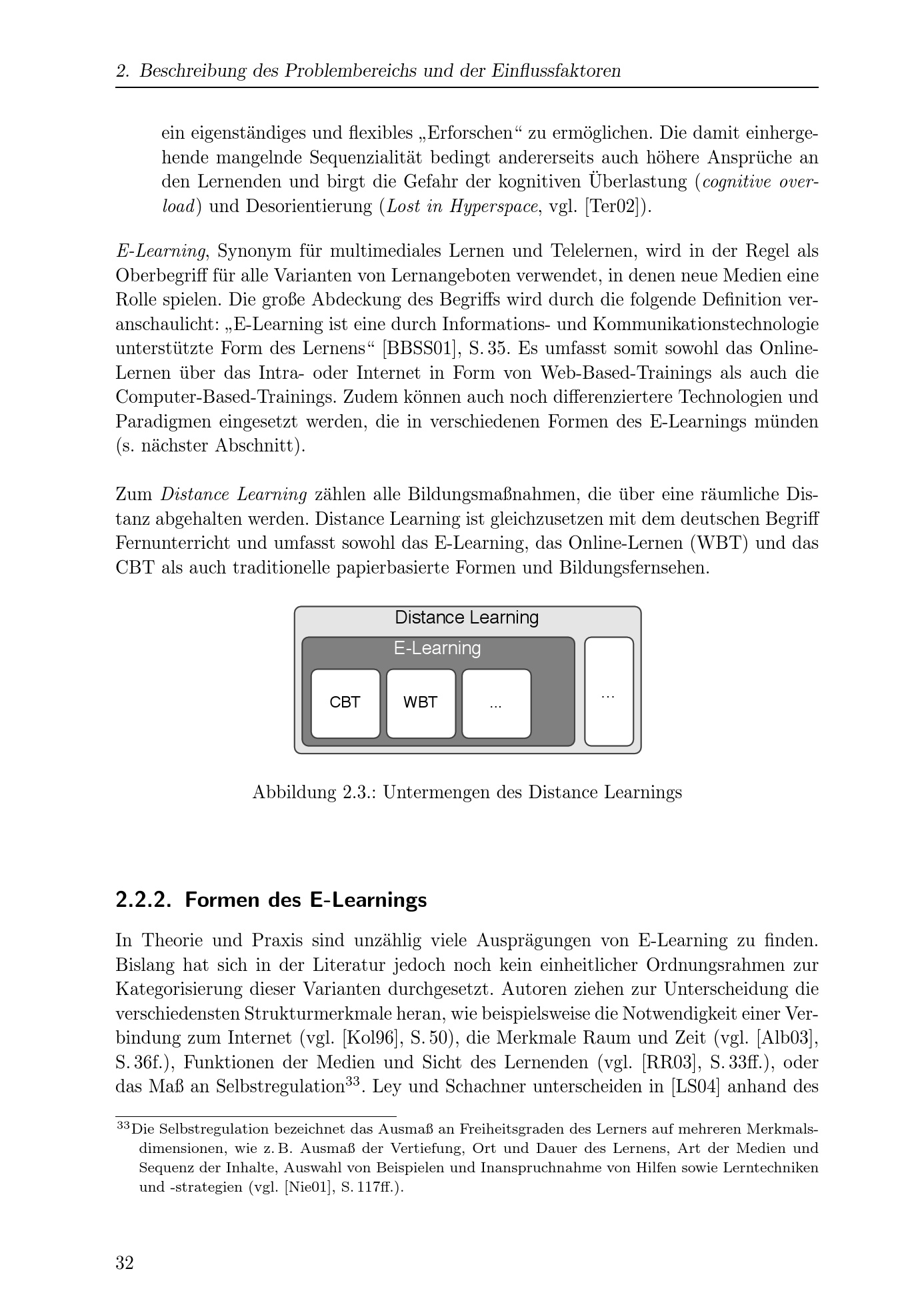 2. Beschreibung des Problembereichs und der Einflussfaktoren

ein eigenständiges und flexibles „Erforschen“ zu ermöglichen. Die damit einhergehende mangelnde Sequenzialität bedingt andererseits auch höhere Ansprüche an den Lernenden und birgt die Gefahr der kognitiven Überlastung (cognitive overload) und Desorientierung (Lost in Hyperspace, vgl. [Ter02]).

E-Learning, Synonym für multimediales Lernen und Telelernen, wird in der Regel als Oberbegriff für alle Varianten von Lernangeboten verwendet, in denen neue Medien eine Rolle spielen. Die große Abdeckung des Begriffs wird durch die folgende Definition veranschaulicht: „E-Learning ist eine durch Informations- und Kommunikationstechnologie unterstützte Form des Lernens“ [BBSS01], S. 35. Es umfasst somit sowohl das Online-Lernen über das Intra- oder Internet in Form von Web-Based-Trainings als auch die Computer-Based-Trainings. Zudem können auch noch differenziertere Technologien und Paradigmen eingesetzt werden, die in verschiedenen Formen des E-Learnings münden (s. nächster Abschnitt).

Zum Distance Learning zählen alle Bildungsmaßnahmen, die über eine räumliche Distanz abgehalten werden. Distance Learning ist gleichzusetzen mit dem deutschen Begriff Fernunterricht und umfasst sowohl das E-Learning, das Online-Lernen (WBT) und das CBT als auch traditionelle papierbasierte Formen und Bildungsfernsehen.

Distance Learning
E-Learning
CBT
WBT
...
...

Abbildung 2.3.: Untermengen des Distance Learnings

2.2.2. Formen des E-Learnings

In Theorie und Praxis sind unzählig viele Ausprägungen von E-Learning zu finden. Bislang hat sich in der Literatur jedoch noch kein einheitlicher Ordnungsrahmen zur Kategorisierung dieser Varianten durchgesetzt. Autoren ziehen zur Unterscheidung die verschiedensten Strukturmerkmale heran, wie beispielsweise die Notwendigkeit einer Verbindung zum Internet (vgl. [Kol96], S. 50), die Merkmale Raum und Zeit (vgl. [Alb03], S. 36f.), Funktionen der Medien und Sicht des Lernenden (vgl. [RR03], S. 33ff.), oder das Maß an Selbstregulation$^{33}$. Ley und Schachner unterscheiden in [LS04] anhand des

$^{33}$Die Selbstregulation bezeichnet das Ausmaß an Freiheitsgraden des Lerners auf mehreren Merkmalsdimensionen, wie z. B. Ausmaß der Vertiefung, Ort und Dauer des Lernens, Art der Medien und Sequenz der Inhalte, Auswahl von Beispielen und Inanspruchnahme von Hilfen sowie Lerntechniken und -strategien (vgl. [Nie01], S. 117ff.).

32